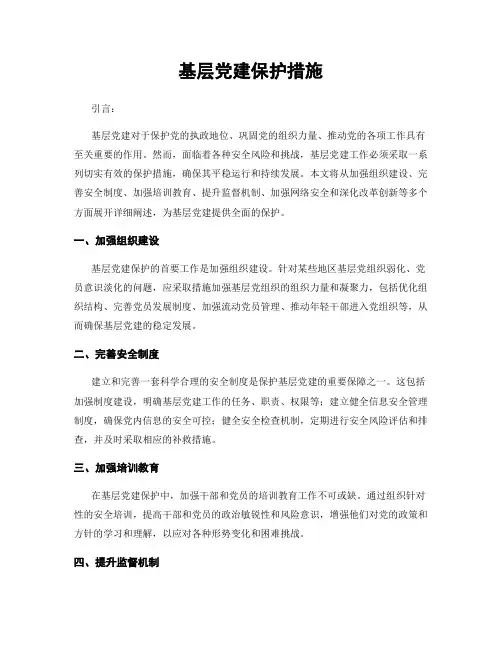 基层党建保护措施

引言：

基层党建对于保护党的执政地位、巩固党的组织力量、推动党的各项工作具有至关重要的作用。然而，面临着各种安全风险和挑战，基层党建工作必须采取一系列切实有效的保护措施，确保其平稳运行和持续发展。本文将从加强组织建设、完善安全制度、加强培训教育、提升监督机制、加强网络安全和深化改革创新等多个方面展开详细阐述，为基层党建提供全面的保护。

一、加强组织建设

基层党建保护的首要工作是加强组织建设。针对某些地区基层党组织弱化、党员意识淡化的问题，应采取措施加强基层党组织的组织力量和凝聚力，包括优化组织结构、完善党员发展制度、加强流动党员管理、推动年轻干部进入党组织等，从而确保基层党建的稳定发展。

二、完善安全制度

建立和完善一套科学合理的安全制度是保护基层党建的重要保障之一。这包括加强制度建设，明确基层党建工作的任务、职责、权限等；建立健全信息安全管理制度，确保党内信息的安全可控；健全安全检查机制，定期进行安全风险评估和排查，并及时采取相应的补救措施。

三、加强培训教育

在基层党建保护中，加强干部和党员的培训教育工作不可或缺。通过组织针对性的安全培训，提高干部和党员的政治敏锐性和风险意识，增强他们对党的政策和方针的学习和理解，以应对各种形势变化和困难挑战。

四、提升监督机制